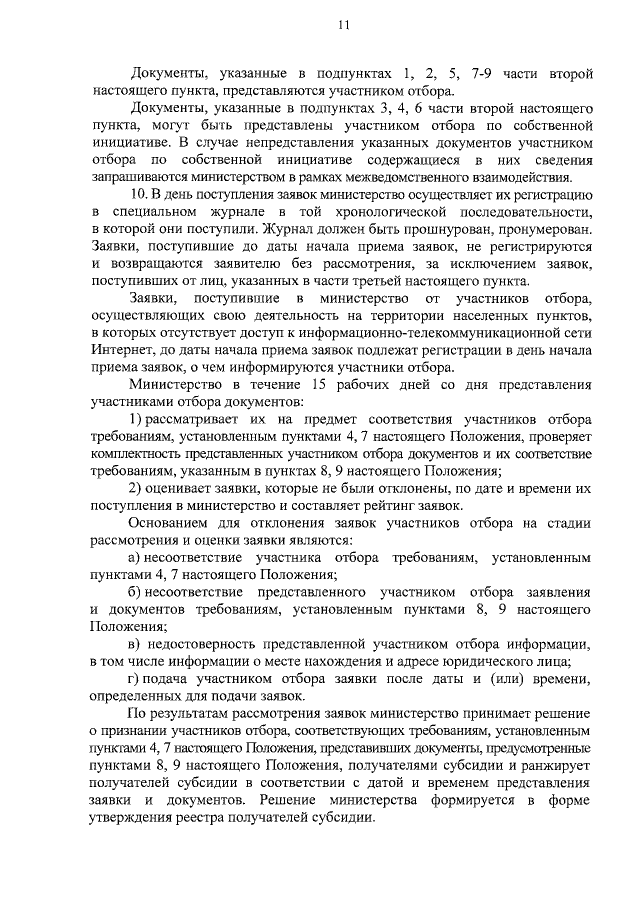 11

Документы, указанные в подпунктах 1, 2, 5, 7-9 части второй настоящего пункта, представляются участником отбора.

Документы, указанные в подпунктах 3, 4, 6 части второй настоящего пункта, могут быть представлены участником отбора по собственной инициативе. В случае непредставления указанных документов участником отбора по собственной инициативе содержащиеся в них сведения запрашиваются министерством в рамках межведомственного взаимодействия.

10. В день поступления заявок министерство осуществляет их регистрацию в специальном журнале в той хронологической последовательности, в которой они поступили. Журнал должен быть прошнурован, пронумерован. Заявки, поступившие до даты начала приема заявок, не регистрируются и возвращаются заявителю без рассмотрения, за исключением заявок, поступивших от лиц, указанных в части третьей настоящего пункта.

Заявки, поступившие в министерство от участников отбора, осуществляющих свою деятельность на территории населенных пунктов, в которых отсутствует доступ к информационно-телекоммуникационной сети Интернет, до даты начала приема заявок подлежат регистрации в день начала приема заявок, о чем информируются участники отбора.

Министерство в течение 15 рабочих дней со дня представления участниками отбора документов:

1) рассматривает их на предмет соответствия участников отбора требованиям, установленным пунктами 4, 7 настоящего Положения, проверяет комплектность представленных участником отбора документов и их соответствие требованиям, указанным в пунктах 8, 9 настоящего Положения;

2) оценивает заявки, которые не были отклонены, по дате и времени их поступления в министерство и составляет рейтинг заявок.

Основанием для отклонения заявок участников отбора на стадии рассмотрения и оценки заявки являются:

а) несоответствие участника отбора требованиям, установленным пунктами 4, 7 настоящего Положения;

б) несоответствие представленного участником отбора заявления и документов требованиям, установленным пунктами 8, 9 настоящего Положения;

в) недостоверность представленной участником отбора информации, в том числе информации о месте нахождения и адресе юридического лица;

г) подача участником отбора заявки после даты и (или) времени, определенных для подачи заявок.

По результатам рассмотрения заявок министерство принимает решение о признании участников отбора, соответствующих требованиям, установленным пунктами 4, 7 настоящего Положения, представивших документы, предусмотренные пунктами 8, 9 настоящего Положения, получателями субсидии и ранжирует получателей субсидии в соответствии с датой и временем представления заявки и документов. Решение министерства формируется в форме утверждения реестра получателей субсидии.